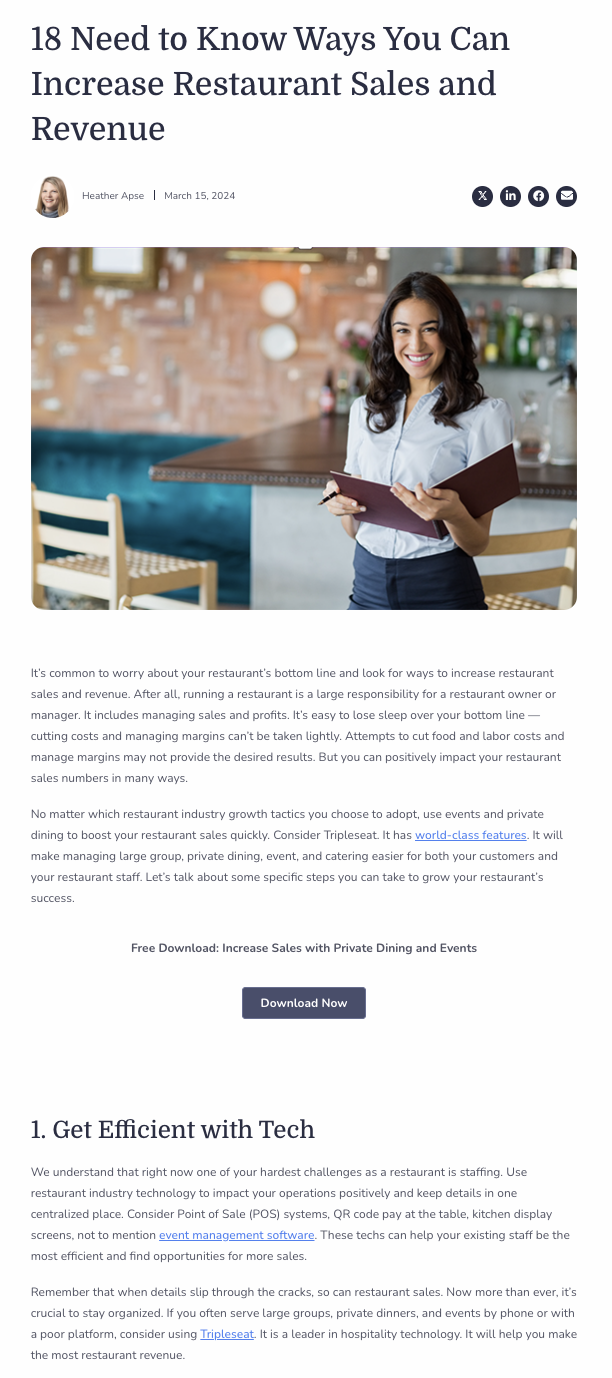 18 Need to Know Ways You Can Increase Restaurant Sales and Revenue

Heather Apse | March 15, 2024

It's common to worry about your restaurant's bottom line and look for ways to increase restaurant sales and revenue. After all, running a restaurant is a large responsibility for a restaurant owner or manager. It includes managing sales and profits. It's easy to lose sleep over your bottom line — cutting costs and managing margins can't be taken lightly. Attempts to cut food and labor costs and manage margins may not provide the desired results. But you can positively impact your restaurant sales numbers in many ways.

No matter which restaurant industry growth tactics you choose to adopt, use events and private dining to boost your restaurant sales quickly. Consider Tripleseat. It has world-class features. It will make managing large group, private dining, event, and catering easier for both your customers and your restaurant staff. Let's talk about some specific steps you can take to grow your restaurant's success.

Free Download: Increase Sales with Private Dining and Events

Download Now

1. Get Efficient with Tech

We understand that right now one of your hardest challenges as a restaurant is staffing. Use restaurant industry technology to impact your operations positively and keep details in one centralized place. Consider Point of Sale (POS) systems, QR code pay at the table, kitchen display screens, not to mention event management software. These techs can help your existing staff be the most efficient and find opportunities for more sales.

Remember that when details slip through the cracks, so can restaurant sales. Now more than ever, it's crucial to stay organized. If you often serve large groups, private dinners, and events by phone or with a poor platform, consider using Tripleseat. It is a leader in hospitality technology. It will help you make the most restaurant revenue.